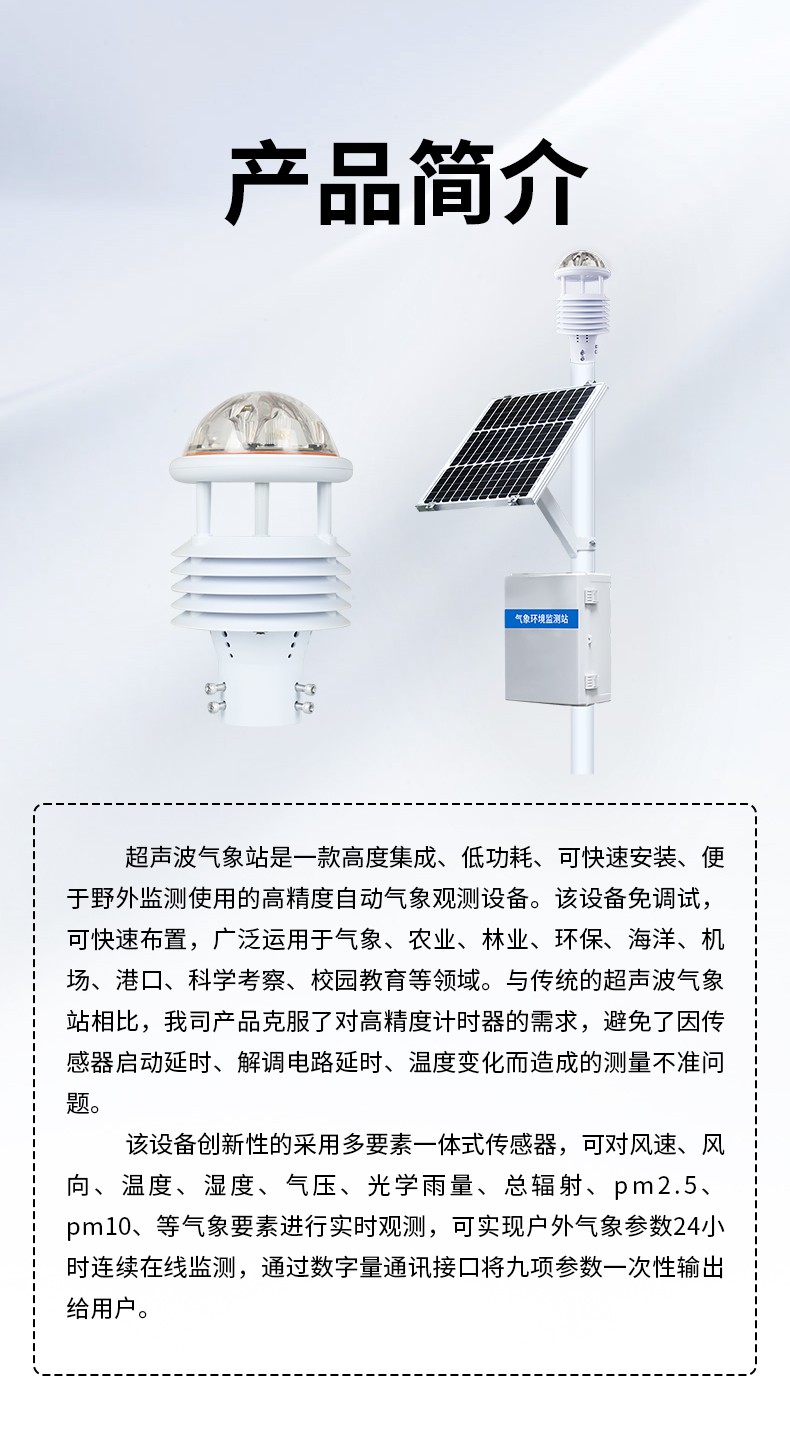 产品简介

气象环境监测站

超声波气象站是一款高度集成、低功耗、可快速安装、便于野外监测使用的高精度自动气象观测设备。该设备免调试，可快速布置，广泛运用于气象、农业、林业、环保、海洋、机场、港口、科学考察、校园教育等领域。与传统的超声波气象站相比，我司产品克服了对高精度计时器的需求，避免了因传感器启动延时、解调电路延时、温度变化而造成的测量不准问题。

该设备创新性的采用多要素一体式传感器，可对风速、风向、温度、湿度、气压、光学雨量、总辐射、pm2.5、pm10、等气象要素进行实时观测，可实现户外气象参数24小时连续在线监测，通过数字量通讯接口将九项参数一次性输出给用户。